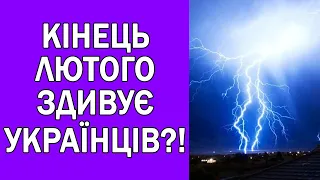 КІНЕЦЬ ЛЮТОГО ЗДИВУЄ УКРАЇНЦІВ?!